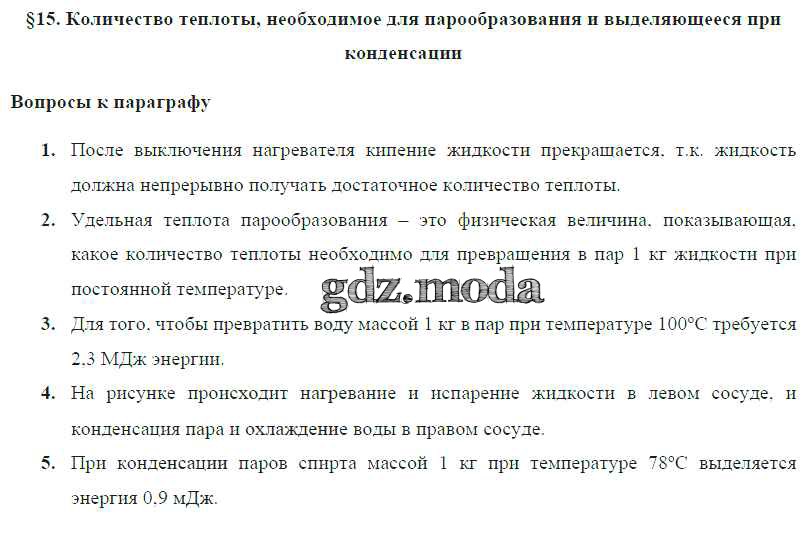 §15. Количество теплоты, необходимое для парообразования и выделяющееся при конденсации

Вопросы к параграфу

1. После выключения нагревателя кипение жидкости прекращается, т.к. жидкость должна непрерывно получать достаточное количество теплоты.

2. Удельная теплота парообразования – это физическая величина, показывающая, какое количество теплоты необходимо для превращения в пар 1 кг жидкости при постоянной температуре.

3. Для того, чтобы превратить воду массой 1 кг в пар при температуре 100°C требуется 2,3 МДж энергии.

4. На рисунке происходит нагревание и испарение жидкости в левом сосуде, и конденсация пара и охлаждение воды в правом сосуде.

5. При конденсации паров спирта массой 1 кг при температуре 78°C выделяется энергия 0,9 мДж.

gdz.moda